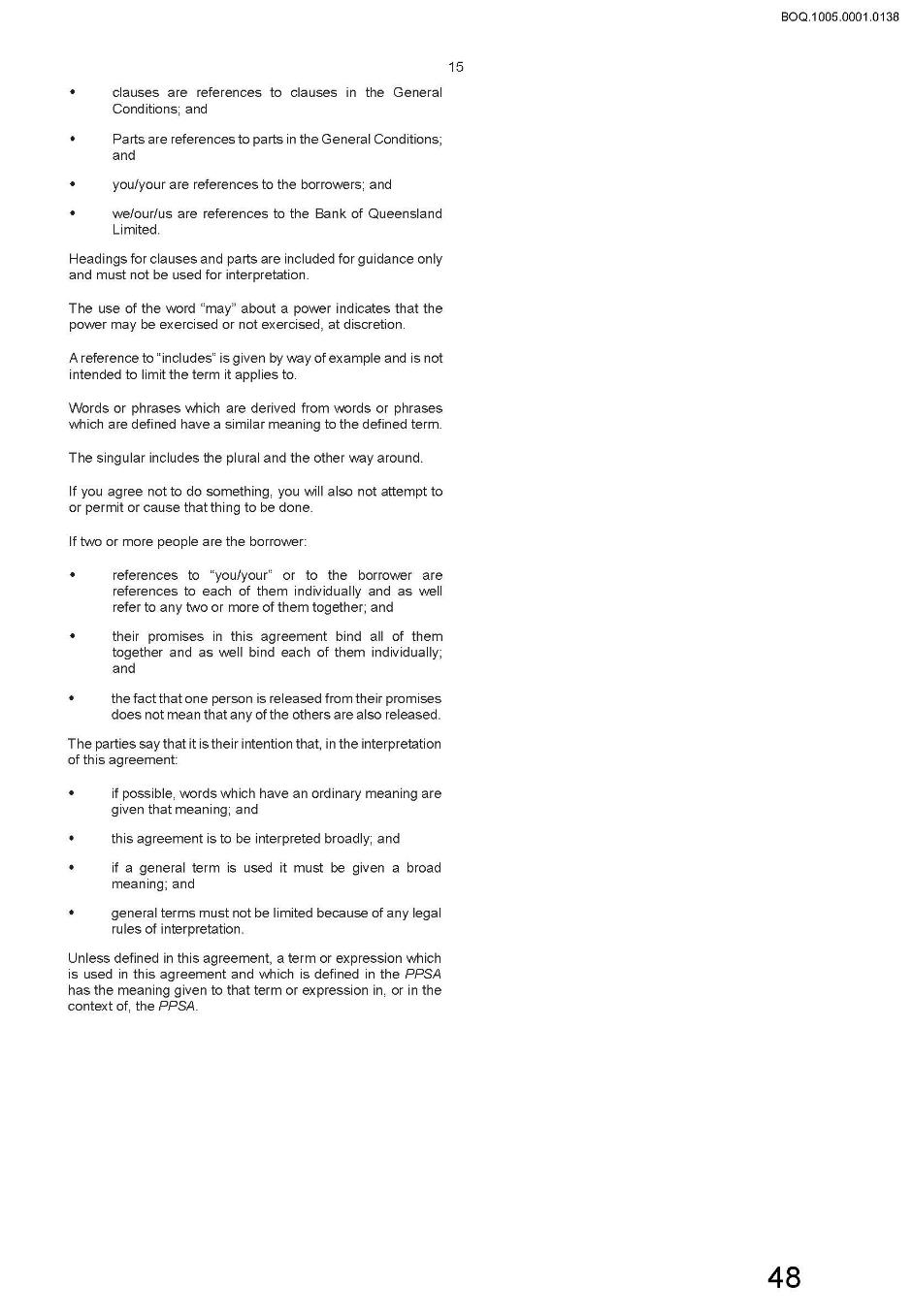 BOQ.1005.0001.0138

15

• clauses are references to clauses in the General Conditions; and

• Parts are references to parts in the General Conditions; and

• you/your are references to the borrowers; and

• we/our/us are references to the Bank of Queensland Limited.

Headings for clauses and parts are included for guidance only and must not be used for interpretation.

The use of the word "may" about a power indicates that the power may be exercised or not exercised, at discretion.

A reference to "includes" is given by way of example and is not intended to limit the term it applies to.

Words or phrases which are derived from words or phrases which are defined have a similar meaning to the defined term.

The singular includes the plural and the other way around.

If you agree not to do something, you will also not attempt to or permit or cause that thing to be done.

If two or more people are the borrower:

• references to "you/your" or to the borrower are references to each of them individually and as well refer to any two or more of them together; and

• their promises in this agreement bind all of them together and as well bind each of them individually; and

• the fact that one person is released from their promises does not mean that any of the others are also released.

The parties say that it is their intention that, in the interpretation of this agreement:

• if possible, words which have an ordinary meaning are given that meaning; and

• this agreement is to be interpreted broadly; and

• if a general term is used it must be given a broad meaning; and

• general terms must not be limited because of any legal rules of interpretation.

Unless defined in this agreement, a term or expression which is used in this agreement and which is defined in the PPSA has the meaning given to that term or expression in, or in the context of, the PPSA.

48